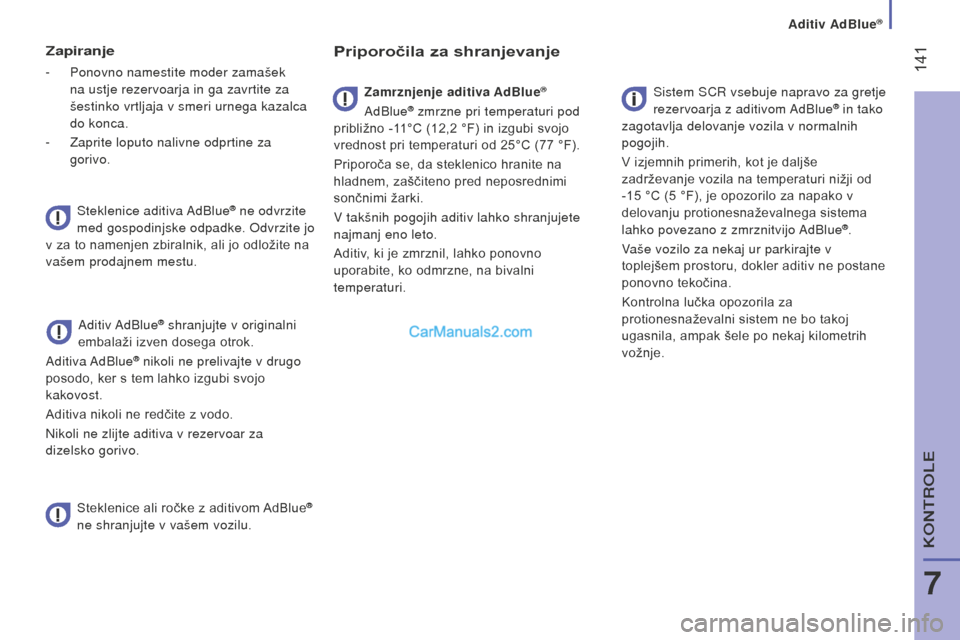 Aditiv AdBlue®

141

Zapiranje

- Ponovno namestite moder zamašek na ustje rezervoarja in ga zavrtite za šestinko vrtljaja v smeri urnega kazalca do konca.
- Zaprite loputo nalivne odprtine za gorivo.

Steklenice aditiva AdBlue® ne odvrzite med gospodinjske odpadke. Odvrzite jo v za to namenjen zbiralnik, ali jo odložite na vašem prodajnem mestu.

Aditiv AdBlue® shranjujte v originalni embalaži izven dosega otrok.

Aditiva AdBlue® nikoli ne prelivajte v drugo posodo, ker s tem lahko izgubi svojo kakovost.

Aditiva nikoli ne redčite z vodo.

Nikoli ne zlijte aditiva v rezervoar za dizelsko gorivo.

Steklenice ali ročke z aditivom AdBlue® ne shranjujte v vašem vozilu.

Priporočila za shranjevanje

Zamrznjenje aditiva AdBlue®

AdBlue® zmrzne pri temperaturi pod približno -11°C (12,2 °F) in izgubi svojo vrednost pri temperaturi od 25°C (77 °F).

Priporoča se, da steklenico hranite na hladnem, zaščiteno pred neposrednimi sončnimi žarki.

V takšnih pogojih aditiv lahko shranjujete najmanj eno leto.

Aditiv, ki je zmrznil, lahko ponovno uporabite, ko odmrzne, na bivalni temperaturi.

CarManuals2.com

Sistem SCR vsebuje napravo za gretje rezervoarja z aditivom AdBlue® in tako zagotavlja delovanje vozila v normalnih pogojih.

V izjemnih primerih, kot je daljše zadrževanje vozila na temperaturi nižji od -15 °C (5 °F), je opozorilo za napako v delovanju protionesnaževalnega sistema lahko povezano z zmrznitvijo AdBlue®.

Vaše vozilo za nekaj ur parkirajte v toplejšem prostoru, dokler aditiv ne postane ponovno tekočina.

Kontrolna lučka opozorila za protionesnaževalni sistem ne bo takoj ugasnila, ampak šele po nekaj kilometrih vožnje.

KONTROLE

7

carmanualsonline.info